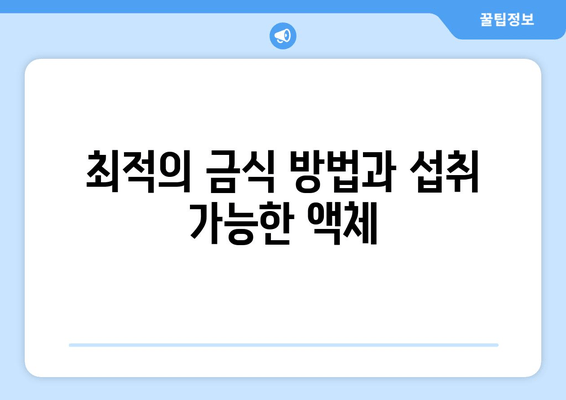 꿀팁정보

최적의 금식 방법과 섭취 가능한 액체